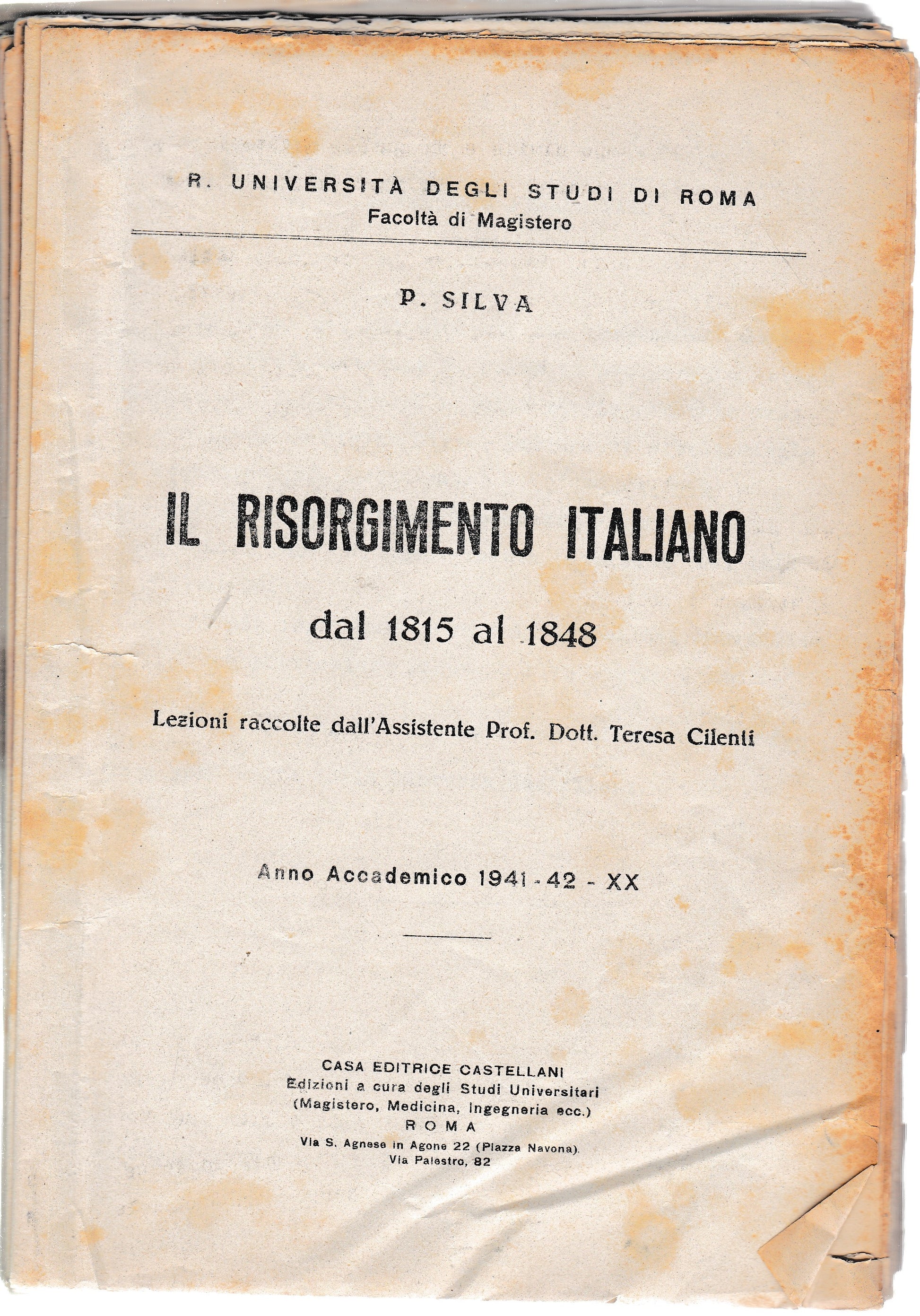 R. UNIVERSITÀ DEGLI STUDI DI ROMA
Facoltà di Magistero

P. SILVA

IL RISORGIMENTO ITALIANO

dal 1815 al 1848

Lezioni raccolte dall'Assistente Prof. Dott. Teresa Cilenti

Anno Accademico 1941 - 42 - XX

CASA EDITRICE CASTELLANI
Edizioni a cura degli Studi Universitari
(Magistero, Medicina, Ingegneria ecc.)
ROMA
Via S. Agnese in Agone 22 (Piazza Navona).
Via Palestro, 82